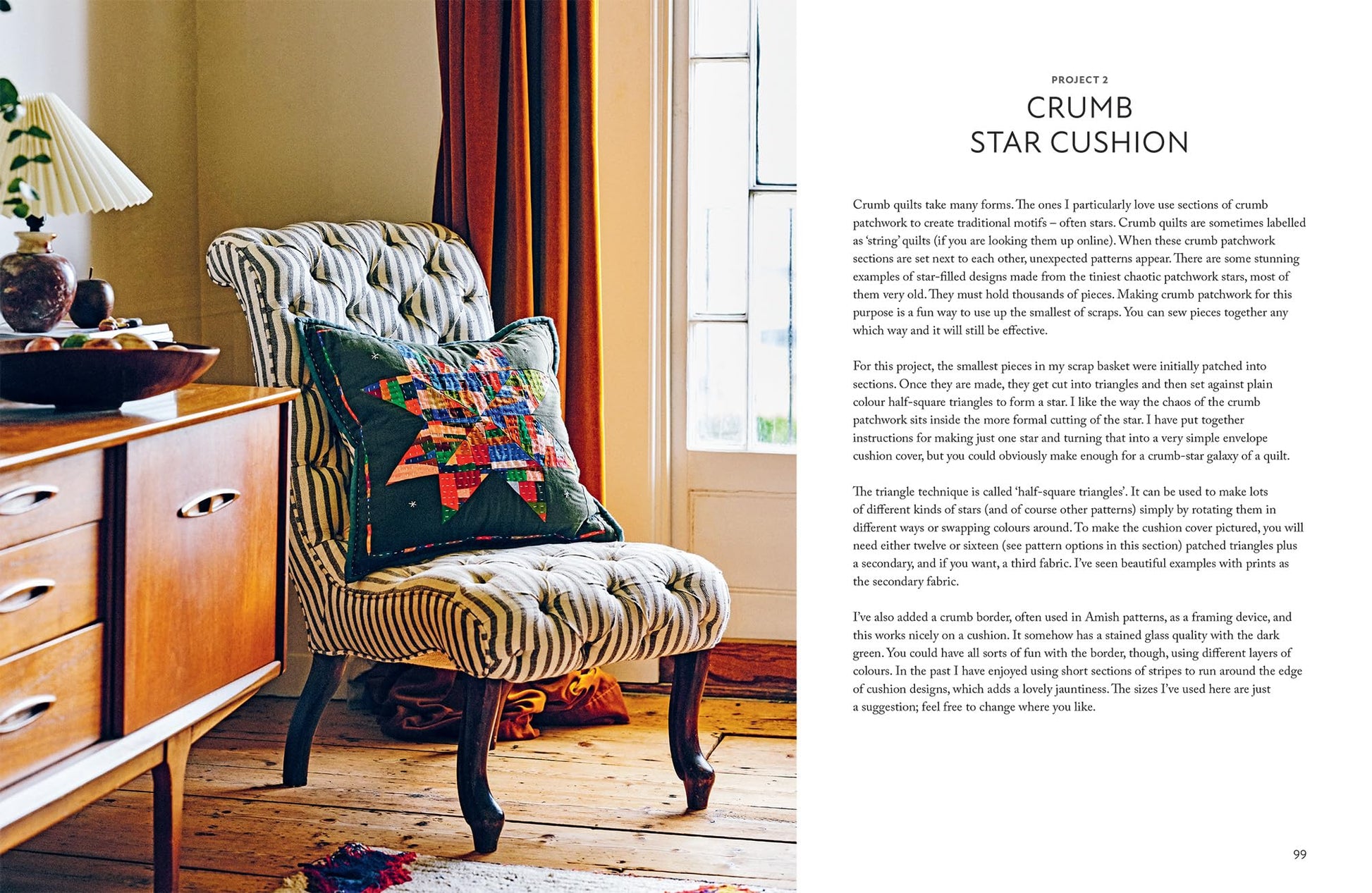 PROJECT 2

CRUMB
STAR CUSHION

Crumb quilts take many forms. The ones I particularly love use sections of crumb patchwork to create traditional motifs – often stars. Crumb quilts are sometimes labelled as 'string' quilts (if you are looking them up online). When these crumb patchwork sections are set next to each other, unexpected patterns appear. There are some stunning examples of star-filled designs made from the tiniest chaotic patchwork stars, most of them very old. They must hold thousands of pieces. Making crumb patchwork for this purpose is a fun way to use up the smallest of scraps. You can sew pieces together any which way and it will still be effective.

For this project, the smallest pieces in my scrap basket were initially patched into sections. Once they are made, they get cut into triangles and then set against plain colour half-square triangles to form a star. I like the way the chaos of the crumb patchwork sits inside the more formal cutting of the star. I have put together instructions for making just one star and turning that into a very simple envelope cushion cover, but you could obviously make enough for a crumb-star galaxy of a quilt.

The triangle technique is called 'half-square triangles'. It can be used to make lots of different kinds of stars (and of course other patterns) simply by rotating them in different ways or swapping colours around. To make the cushion cover pictured, you will need either twelve or sixteen (see pattern options in this section) patched triangles plus a secondary, and if you want, a third fabric. I've seen beautiful examples with prints as the secondary fabric.

I've also added a crumb border, often used in Amish patterns, as a framing device, and this works nicely on a cushion. It somehow has a stained glass quality with the dark green. You could have all sorts of fun with the border, though, using different layers of colours. In the past I have enjoyed using short sections of stripes to run around the edge of cushion designs, which adds a lovely jauntiness. The sizes I've used here are just a suggestion; feel free to change where you like.

99